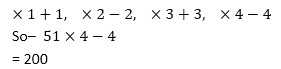 $\times 1 + 1, \quad \times 2 - 2, \quad \times 3 + 3, \quad \times 4 - 4$

So– $51 \times 4 - 4$

= 200